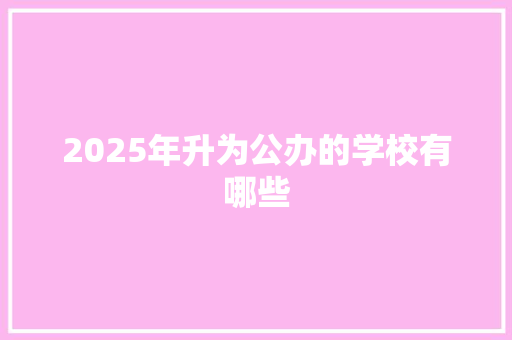 2025年升为公办的学校有哪些